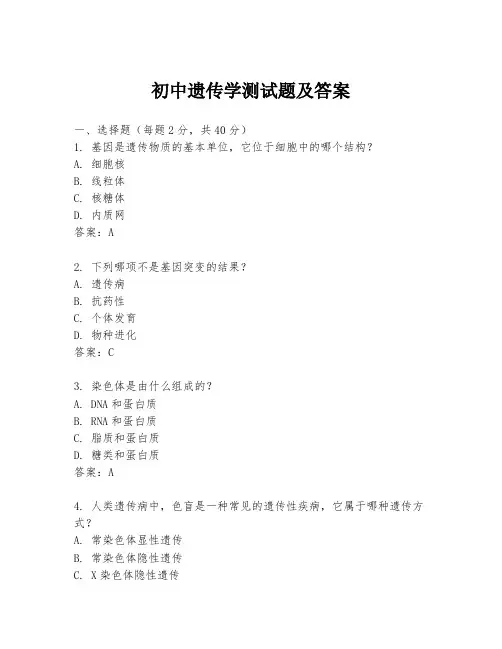 初中遗传学测试题及答案

一、选择题（每题 2 分，共 40 分）

1. 基因是遗传物质的基本单位，它位于细胞中的哪个结构？
A. 细胞核
B. 线粒体
C. 核糖体
D. 内质网
答案：A

2. 下列哪项不是基因突变的结果？
A. 遗传病
B. 抗药性
C. 个体发育
D. 物种进化
答案：C

3. 染色体是由什么组成的？
A. DNA 和蛋白质
B. RNA 和蛋白质
C. 脂质和蛋白质
D. 糖类和蛋白质
答案：A

4. 人类遗传病中，色盲是一种常见的遗传性疾病，它属于哪种遗传方式？
A. 常染色体显性遗传
B. 常染色体隐性遗传
C. X 染色体隐性遗传